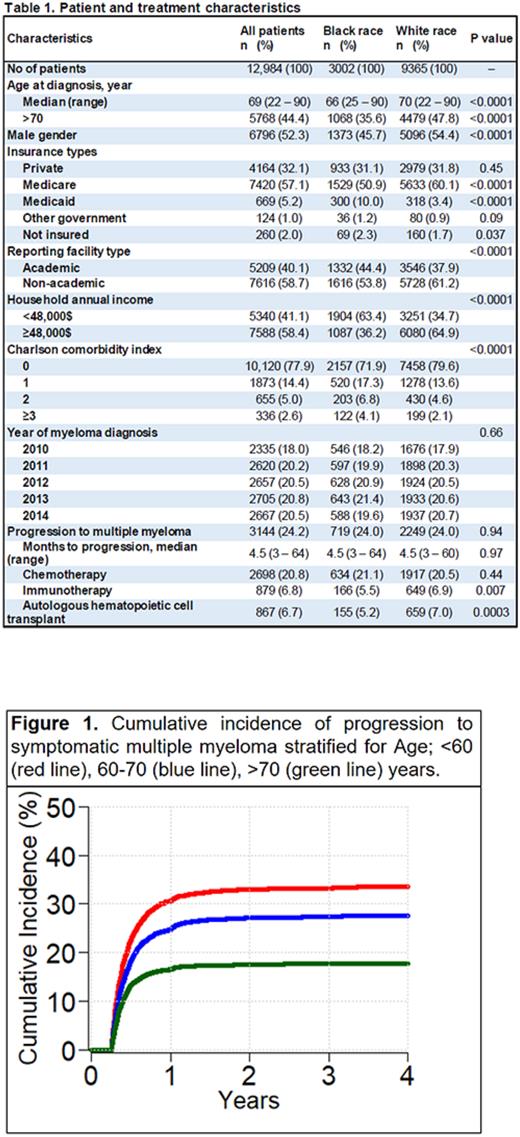 Table 1. Patient and treatment characteristics

| Characteristics | All patients n (%) | Black race n (%) | White race n (%) | P value |
|---|---|---|---|---|
| No of patients | 12,984 (100) | 3002 (100) | 9365 (100) | – |
| Age at diagnosis, year | | | | |
| Median (range) | 69 (22 – 90) | 66 (25 – 90) | 70 (22 – 90) | <0.0001 |
| >70 | 5768 (44.4) | 1068 (35.6) | 4479 (47.8) | <0.0001 |
| Male gender | 6796 (52.3) | 1373 (45.7) | 5096 (54.4) | <0.0001 |
| Insurance types | | | | |
| Private | 4164 (32.1) | 933 (31.1) | 2979 (31.8) | 0.45 |
| Medicare | 7420 (57.1) | 1529 (50.9) | 5633 (60.1) | <0.0001 |
| Medicaid | 669 (5.2) | 300 (10.0) | 318 (3.4) | <0.0001 |
| Other government | 124 (1.0) | 36 (1.2) | 80 (0.9) | 0.09 |
| Not insured | 260 (2.0) | 69 (2.3) | 160 (1.7) | 0.037 |
| Reporting facility type | | | | <0.0001 |
| Academic | 5209 (40.1) | 1332 (44.4) | 3546 (37.9) | |
| Non-academic | 7616 (58.7) | 1616 (53.8) | 5728 (61.2) | |
| Household annual income | | | | <0.0001 |
| <48,000$ | 5340 (41.1) | 1904 (63.4) | 3251 (34.7) | |
| ≥48,000$ | 7588 (58.4) | 1087 (36.2) | 6080 (64.9) | |
| Charlson comorbidity index | | | | <0.0001 |
| 0 | 10,120 (77.9) | 2157 (71.9) | 7458 (79.6) | |
| 1 | 1873 (14.4) | 520 (17.3) | 1278 (13.6) | |
| 2 | 655 (5.0) | 203 (6.8) | 430 (4.6) | |
| ≥3 | 336 (2.6) | 122 (4.1) | 199 (2.1) | |
| Year of myeloma diagnosis | | | | 0.66 |
| 2010 | 2335 (18.0) | 546 (18.2) | 1676 (17.9) | |
| 2011 | 2620 (20.2) | 597 (19.9) | 1898 (20.3) | |
| 2012 | 2657 (20.5) | 628 (20.9) | 1924 (20.5) | |
| 2013 | 2705 (20.8) | 643 (21.4) | 1933 (20.6) | |
| 2014 | 2667 (20.5) | 588 (19.6) | 1937 (20.7) | |
| Progression to multiple myeloma | 3144 (24.2) | 719 (24.0) | 2249 (24.0) | 0.94 |
| Months to progression, median (range) | 4.5 (3 – 64) | 4.5 (3 – 64) | 4.5 (3 – 60) | 0.97 |
| Chemotherapy | 2698 (20.8) | 634 (21.1) | 1917 (20.5) | 0.44 |
| Immunotherapy | 879 (6.8) | 166 (5.5) | 649 (6.9) | 0.007 |
| Autologous hematopoietic cell transplant | 867 (6.7) | 155 (5.2) | 659 (7.0) | 0.0003 |

Figure 1. Cumulative incidence of progression to symptomatic multiple myeloma stratified for Age; <60 (red line), 60-70 (blue line), >70 (green line) years.

Cumulative Incidence (%)
50
40
30
20
10
0
0 1 2 3 4
Years